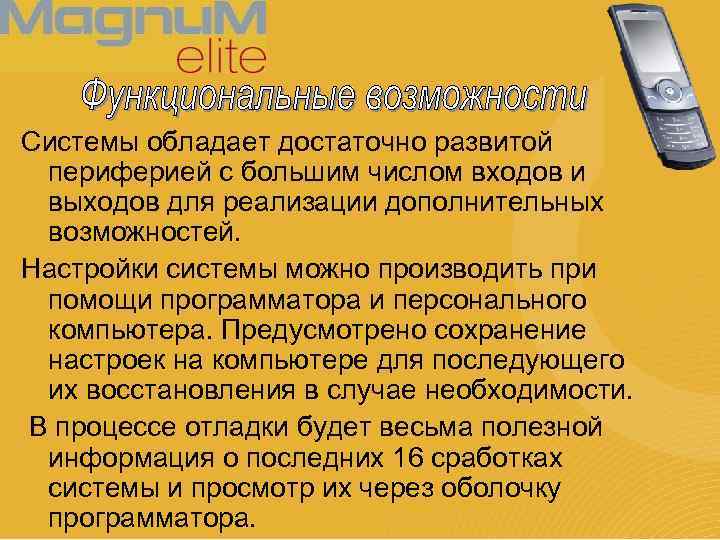 MagnuM elite

Функциональные возможности

Системы обладает достаточно развитой периферией с большим числом входов и выходов для реализации дополнительных возможностей.

Настройки системы можно производить при помощи программатора и персонального компьютера. Предусмотрено сохранение настроек на компьютере для последующего их восстановления в случае необходимости.

В процессе отладки будет весьма полезной информация о последних 16 сработках системы и просмотр их через оболочку программатора.